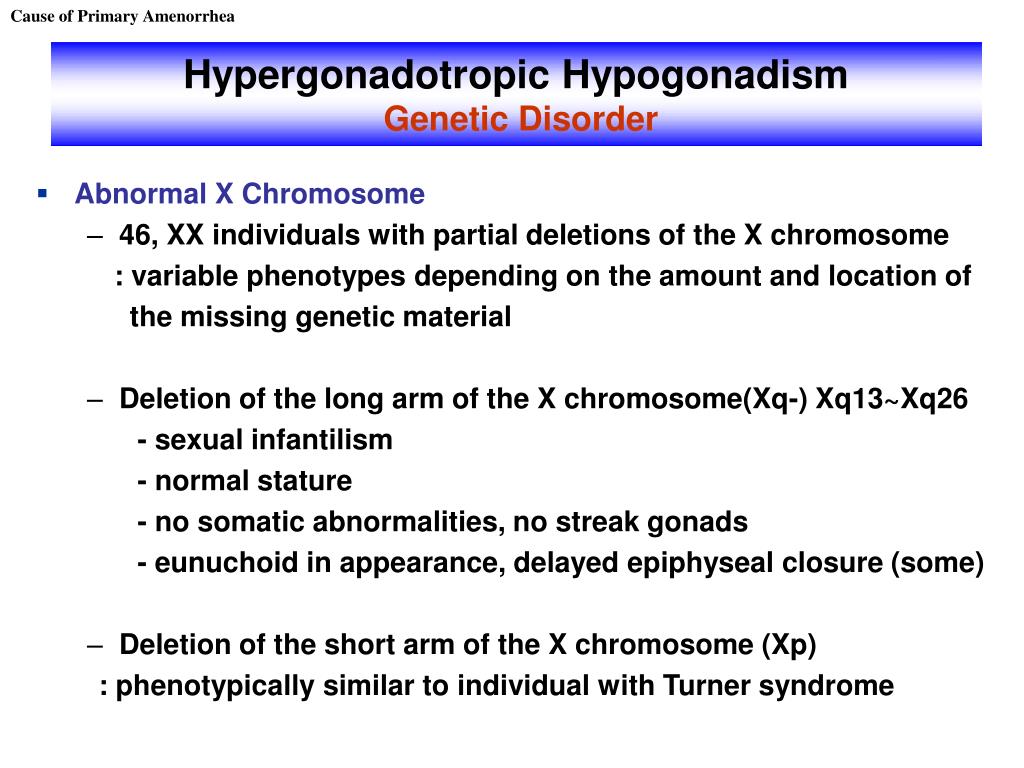 Cause of Primary Amenorrhea

Hypergonadotropic Hypogonadism
Genetic Disorder

▪ Abnormal X Chromosome
– 46, XX individuals with partial deletions of the X chromosome
: variable phenotypes depending on the amount and location of the missing genetic material

– Deletion of the long arm of the X chromosome(Xq-) Xq13~Xq26
- sexual infantilism
- normal stature
- no somatic abnormalities, no streak gonads
- eunuchoid in appearance, delayed epiphyseal closure (some)

– Deletion of the short arm of the X chromosome (Xp)
: phenotypically similar to individual with Turner syndrome